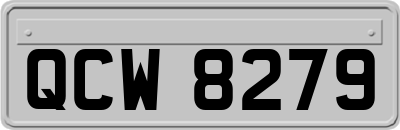 QCW 8279